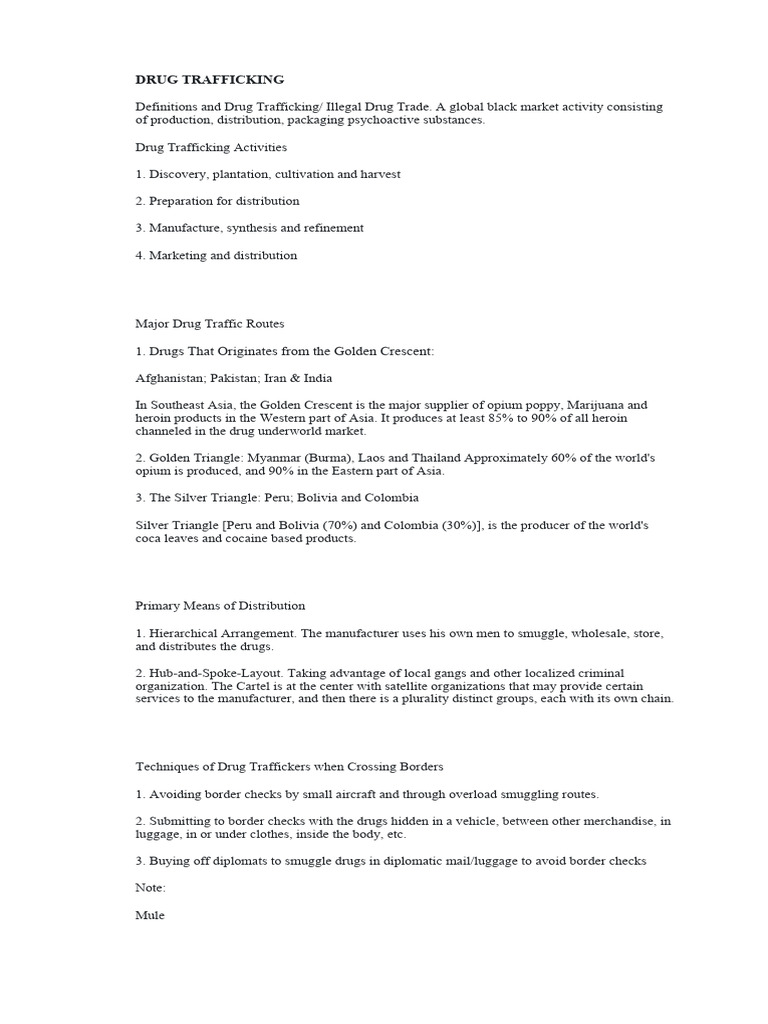 DRUG TRAFFICKING

Definitions and Drug Trafficking/ Illegal Drug Trade. A global black market activity consisting of production, distribution, packaging psychoactive substances.

Drug Trafficking Activities

1. Discovery, plantation, cultivation and harvest

2. Preparation for distribution

3. Manufacture, synthesis and refinement

4. Marketing and distribution

Major Drug Traffic Routes

1. Drugs That Originates from the Golden Crescent:

Afghanistan; Pakistan; Iran & India

In Southeast Asia, the Golden Crescent is the major supplier of opium poppy, Marijuana and heroin products in the Western part of Asia. It produces at least 85% to 90% of all heroin channeled in the drug underworld market.

2. Golden Triangle: Myanmar (Burma), Laos and Thailand Approximately 60% of the world's opium is produced, and 90% in the Eastern part of Asia.

3. The Silver Triangle: Peru; Bolivia and Colombia

Silver Triangle [Peru and Bolivia (70%) and Colombia (30%)], is the producer of the world's coca leaves and cocaine based products.

Primary Means of Distribution

1. Hierarchical Arrangement. The manufacturer uses his own men to smuggle, wholesale, store, and distributes the drugs.

2. Hub-and-Spoke-Layout. Taking advantage of local gangs and other localized criminal organization. The Cartel is at the center with satellite organizations that may provide certain services to the manufacturer, and then there is a plurality distinct groups, each with its own chain.

Techniques of Drug Traffickers when Crossing Borders

1. Avoiding border checks by small aircraft and through overload smuggling routes.

2. Submitting to border checks with the drugs hidden in a vehicle, between other merchandise, in luggage, in or under clothes, inside the body, etc.

3. Buying off diplomats to smuggle drugs in diplomatic mail/luggage to avoid border checks

Note:

Mule